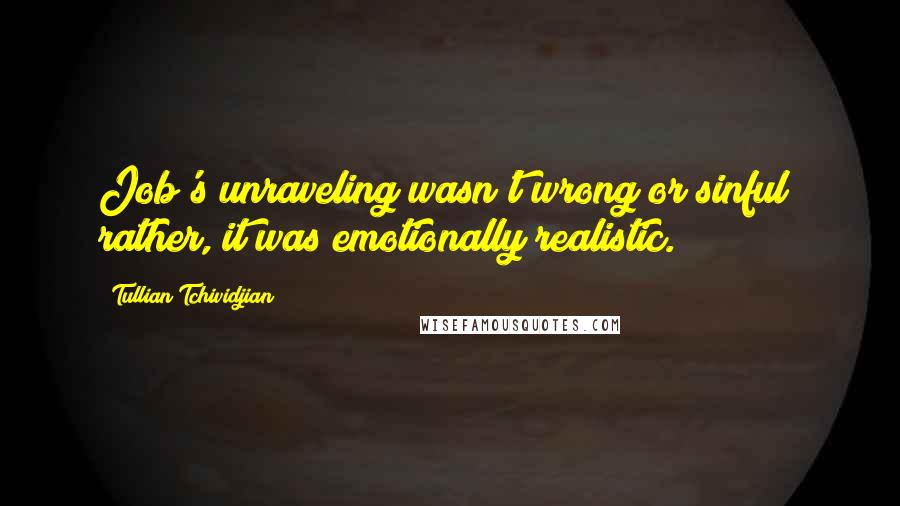 Job's unraveling wasn't wrong or sinful rather, it was emotionally realistic.

Tullian Tchividjian

WISEFAMOUSQUOTES.COM